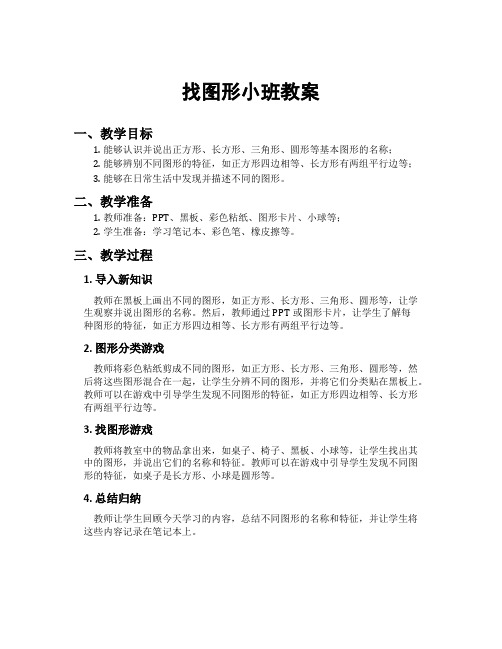 找图形小班教案

一、教学目标

1. 能够认识并说出正方形、长方形、三角形、圆形等基本图形的名称；
2. 能够辨别不同图形的特征，如正方形四边相等、长方形有两组平行边等；
3. 能够在日常生活中发现并描述不同的图形。

二、教学准备

1. 教师准备：PPT、黑板、彩色粘纸、图形卡片、小球等；
2. 学生准备：学习笔记本、彩色笔、橡皮擦等。

三、教学过程

1. 导入新知识

教师在黑板上画出不同的图形，如正方形、长方形、三角形、圆形等，让学生观察并说出图形的名称。然后，教师通过PPT或图形卡片，让学生了解每种图形的特征，如正方形四边相等、长方形有两组平行边等。

2. 图形分类游戏

教师将彩色粘纸剪成不同的图形，如正方形、长方形、三角形、圆形等，然后将这些图形混合在一起，让学生分辨不同的图形，并将它们分类贴在黑板上。教师可以在游戏中引导学生发现不同图形的特征，如正方形四边相等、长方形有两组平行边等。

3. 找图形游戏

教师将教室中的物品拿出来，如桌子、椅子、黑板、小球等，让学生找出其中的图形，并说出它们的名称和特征。教师可以在游戏中引导学生发现不同图形的特征，如桌子是长方形、小球是圆形等。

4. 总结归纳

教师让学生回顾今天学习的内容，总结不同图形的名称和特征，并让学生将这些内容记录在笔记本上。